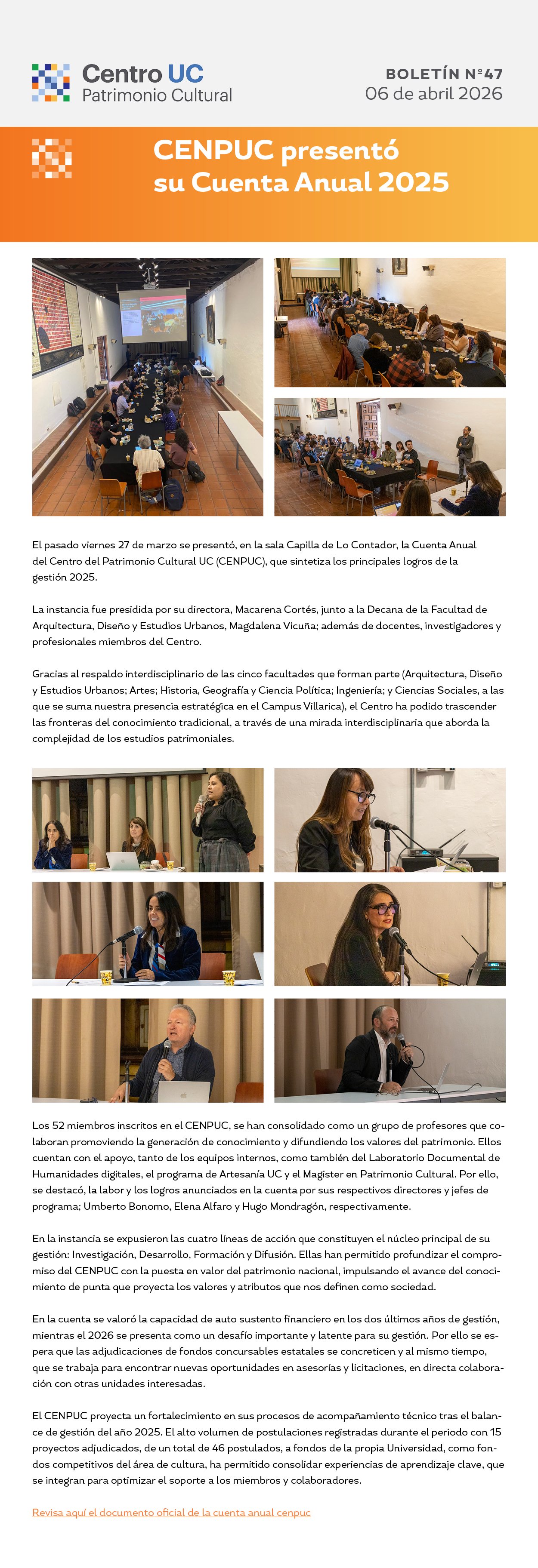 Centro UC
Patrimonio Cultural

BOLETÍN Nº47
06 de abril 2026

CENPUC presentó
su Cuenta Anual 2025

El pasado viernes 27 de marzo se presentó, en la sala Capilla de Lo Contador, la Cuenta Anual del Centro del Patrimonio Cultural UC (CENPUC), que sintetiza los principales logros de la gestión 2025.

La instancia fue presidida por su directora, Macarena Cortés, junto a la Decana de la Facultad de Arquitectura, Diseño y Estudios Urbanos, Magdalena Vicuña; además de docentes, investigadores y profesionales miembros del Centro.

Gracias al respaldo interdisciplinario de las cinco facultades que forman parte (Arquitectura, Diseño y Estudios Urbanos; Artes; Historia, Geografía y Ciencia Política; Ingeniería; y Ciencias Sociales, a las que se suma nuestra presencia estratégica en el Campus Villarica), el Centro ha podido trascender las fronteras del conocimiento tradicional, a través de una mirada interdisciplinaria que aborda la complejidad de los estudios patrimoniales.

Los 52 miembros inscritos en el CENPUC, se han consolidado como un grupo de profesores que colaboran promoviendo la generación de conocimiento y difundiendo los valores del patrimonio. Ellos cuentan con el apoyo, tanto de los equipos internos, como también del Laboratorio Documental de Humanidades digitales, el programa de Artesanía UC y el Magister en Patrimonio Cultural. Por ello, se destacó, la labor y los logros anunciados en la cuenta por sus respectivos directores y jefes de programa; Umberto Bonomo, Elena Alfaro y Hugo Mondragón, respectivamente.

En la instancia se expusieron las cuatro líneas de acción que constituyen el núcleo principal de su gestión: Investigación, Desarrollo, Formación y Difusión. Ellas han permitido profundizar el compromiso del CENPUC con la puesta en valor del patrimonio nacional, impulsando el avance del conocimiento de punta que proyecta los valores y atributos que nos definen como sociedad.

En la cuenta se valoró la capacidad de auto sustento financiero en los dos últimos años de gestión, mientras el 2026 se presenta como un desafío importante y latente para su gestión. Por ello se espera que las adjudicaciones de fondos concursables estatales se concreticen y al mismo tiempo, que se trabaja para encontrar nuevas oportunidades en asesorías y licitaciones, en directa colaboración con otras unidades interesadas.

El CENPUC proyecta un fortalecimiento en sus procesos de acompañamiento técnico tras el balance de gestión del año 2025. El alto volumen de postulaciones registradas durante el periodo con 15 proyectos adjudicados, de un total de 46 postulados, a fondos de la propia Universidad, como fondos competitivos del área de cultura, ha permitido consolidar experiencias de aprendizaje clave, que se integran para optimizar el soporte a los miembros y colaboradores.

Revisa aquí el documento oficial de la cuenta anual cenpuc